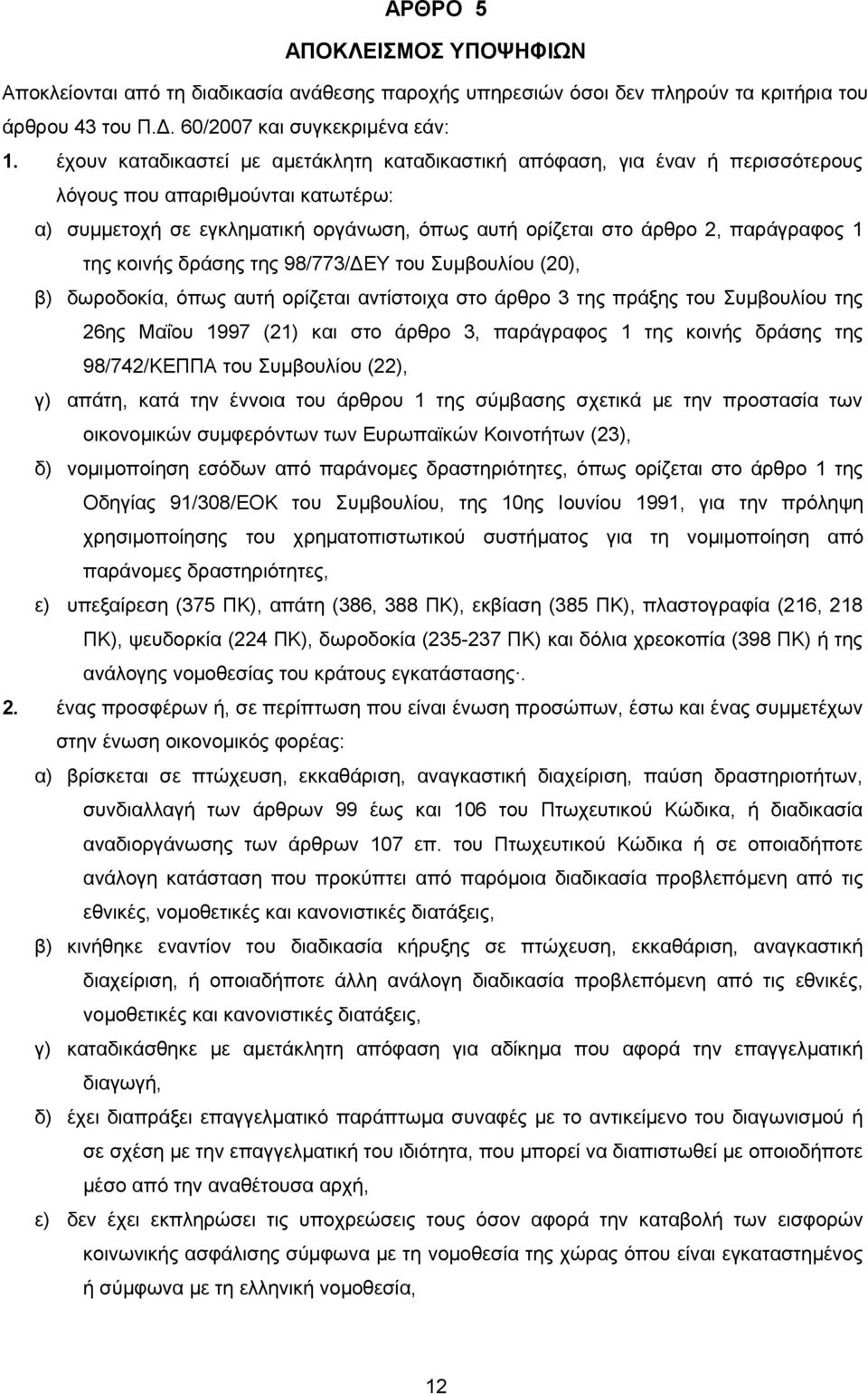 ΑΡΘΡΟ 5

ΑΠΟΚΛΕΙΣΜΟΣ ΥΠΟΨΗΦΙΩΝ

Αποκλείονται από τη διαδικασία ανάθεσης παροχής υπηρεσιών όσοι δεν πληρούν τα κριτήρια του άρθρου 43 του Π.Δ. 60/2007 και συγκεκριμένα εάν:

1. έχουν καταδικαστεί με αμετάκλητη καταδικαστική απόφαση, για έναν ή περισσότερους λόγους που απαριθμούνται κατωτέρω:

α) συμμετοχή σε εγκληματική οργάνωση, όπως αυτή ορίζεται στο άρθρο 2, παράγραφος 1 της κοινής δράσης της 98/773/ΔΕΥ του Συμβουλίου (20),

β) δωροδοκία, όπως αυτή ορίζεται αντίστοιχα στο άρθρο 3 της πράξης του Συμβουλίου της 26ης Μαΐου 1997 (21) και στο άρθρο 3, παράγραφος 1 της κοινής δράσης της 98/742/ΚΕΠΠΑ του Συμβουλίου (22),

γ) απάτη, κατά την έννοια του άρθρου 1 της σύμβασης σχετικά με την προστασία των οικονομικών συμφερόντων των Ευρωπαϊκών Κοινοτήτων (23),

δ) νομιμοποίηση εσόδων από παράνομες δραστηριότητες, όπως ορίζεται στο άρθρο 1 της Οδηγίας 91/308/ΕΟΚ του Συμβουλίου, της 10ης Ιουνίου 1991, για την πρόληψη χρησιμοποίησης του χρηματοπιστωτικού συστήματος για τη νομιμοποίηση από παράνομες δραστηριότητες,

ε) υπεξαίρεση (375 ΠΚ), απάτη (386, 388 ΠΚ), εκβίαση (385 ΠΚ), πλαστογραφία (216, 218 ΠΚ), ψευδορκία (224 ΠΚ), δωροδοκία (235-237 ΠΚ) και δόλια χρεοκοπία (398 ΠΚ) ή της ανάλογης νομοθεσίας του κράτους εγκατάστασης·.

2. ένας προσφέρων ή, σε περίπτωση που είναι ένωση προσώπων, έστω και ένας συμμετέχων στην ένωση οικονομικός φορέας:

α) βρίσκεται σε πτώχευση, εκκαθάριση, αναγκαστική διαχείριση, παύση δραστηριοτήτων, συνδιαλλαγή των άρθρων 99 έως και 106 του Πτωχευτικού Κώδικα, ή διαδικασία αναδιοργάνωσης των άρθρων 107 επ. του Πτωχευτικού Κώδικα ή σε οποιαδήποτε ανάλογη κατάσταση που προκύπτει από παρόμοια διαδικασία προβλεπόμενη από τις εθνικές, νομοθετικές και κανονιστικές διατάξεις,

β) κινήθηκε εναντίον του διαδικασία κήρυξης σε πτώχευση, εκκαθάριση, αναγκαστική διαχείριση, ή οποιαδήποτε άλλη ανάλογη διαδικασία προβλεπόμενη από τις εθνικές, νομοθετικές και κανονιστικές διατάξεις,

γ) καταδικάσθηκε με αμετάκλητη απόφαση για αδίκημα που αφορά την επαγγελματική διαγωγή,

δ) έχει διαπράξει επαγγελματικό παράπτωμα συναφές με το αντικείμενο του διαγωνισμού ή σε σχέση με την επαγγελματική του ιδιότητα, που μπορεί να διαπιστωθεί με οποιοδήποτε μέσο από την αναθέτουσα αρχή,

ε) δεν έχει εκπληρώσει τις υποχρεώσεις του όσον αφορά την καταβολή των εισφορών κοινωνικής ασφάλισης σύμφωνα με τη νομοθεσία της χώρας όπου είναι εγκατεστημένος ή σύμφωνα με τη ελληνική νομοθεσία,

12